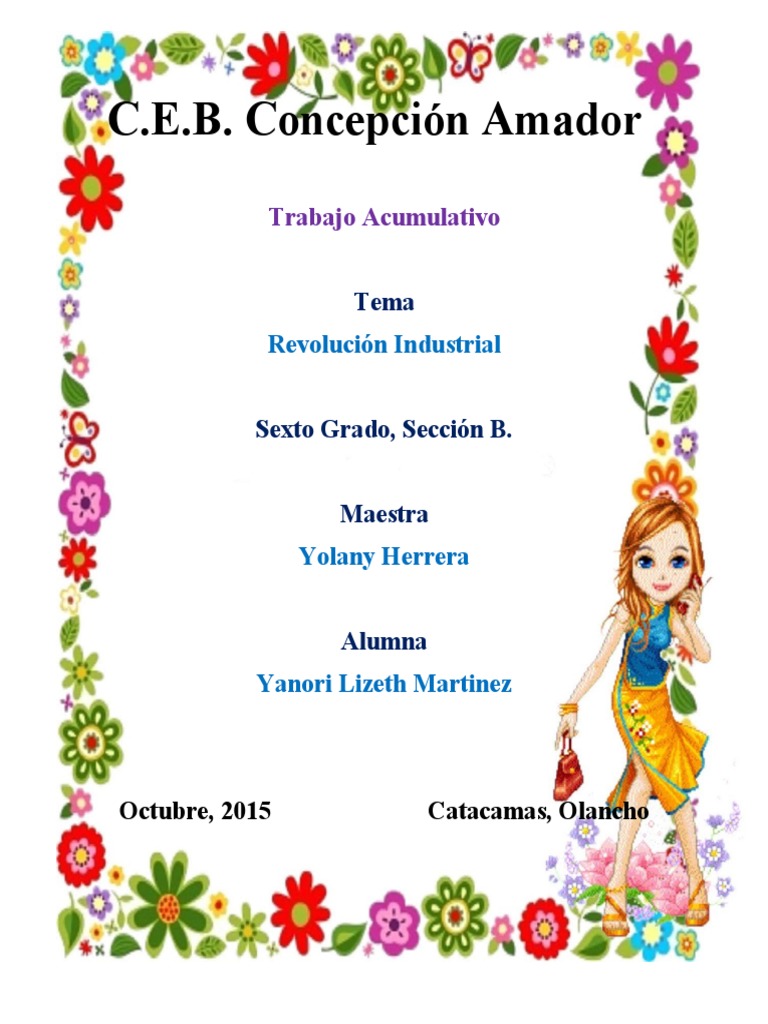 C.E.B. Concepción Amador

Trabajo Acumulativo

Tema

Revolución Industrial

Sexto Grado, Sección B.

Maestra

Yolany Herrera

Alumna

Yanori Lizeth Martinez

Octubre, 2015

Catacamas, Olancho